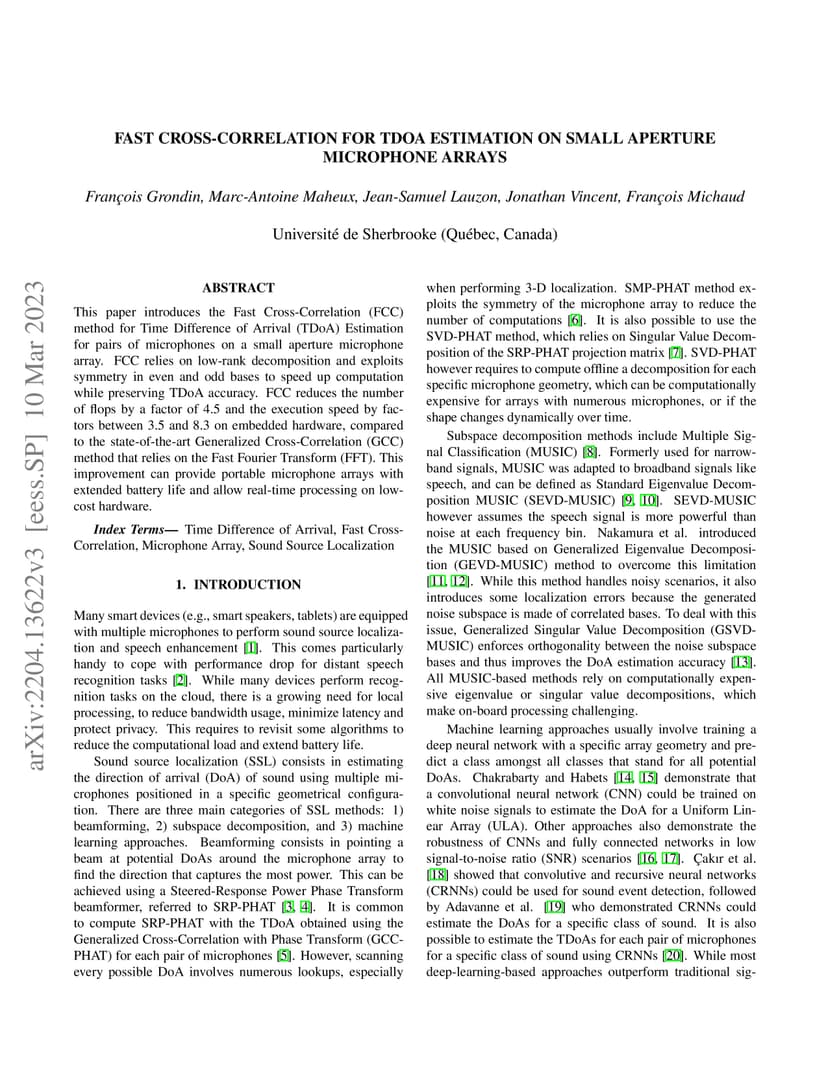 FAST CROSS-CORRELATION FOR TDOA ESTIMATION ON SMALL APERTURE MICROPHONE ARRAYS

François Grondin, Marc-Antoine Maheux, Jean-Samuel Lauzon, Jonathan Vincent, François Michaud

Université de Sherbrooke (Québec, Canada)

arXiv:2204.13622v3 [eess.SP] 10 Mar 2023

ABSTRACT

This paper introduces the Fast Cross-Correlation (FCC) method for Time Difference of Arrival (TDoA) Estimation for pairs of microphones on a small aperture microphone array. FCC relies on low-rank decomposition and exploits symmetry in even and odd bases to speed up computation while preserving TDoA accuracy. FCC reduces the number of flops by a factor of 4.5 and the execution speed by factors between 3.5 and 8.3 on embedded hardware, compared to the state-of-the-art Generalized Cross-Correlation (GCC) method that relies on the Fast Fourier Transform (FFT). This improvement can provide portable microphone arrays with extended battery life and allow real-time processing on low-cost hardware.

Index Terms— Time Difference of Arrival, Fast Cross-Correlation, Microphone Array, Sound Source Localization

1. INTRODUCTION

Many smart devices (e.g., smart speakers, tablets) are equipped with multiple microphones to perform sound source localization and speech enhancement [1]. This comes particularly handy to cope with performance drop for distant speech recognition tasks [2]. While many devices perform recognition tasks on the cloud, there is a growing need for local processing, to reduce bandwidth usage, minimize latency and protect privacy. This requires to revisit some algorithms to reduce the computational load and extend battery life.

Sound source localization (SSL) consists in estimating the direction of arrival (DoA) of sound using multiple microphones positioned in a specific geometrical configuration. There are three main categories of SSL methods: 1) beamforming, 2) subspace decomposition, and 3) machine learning approaches. Beamforming consists in pointing a beam at potential DoAs around the microphone array to find the direction that captures the most power. This can be achieved using a Steered-Response Power Phase Transform beamformer, referred to SRP-PHAT [3, 4]. It is common to compute SRP-PHAT with the TDoA obtained using the Generalized Cross-Correlation with Phase Transform (GCC-PHAT) for each pair of microphones [5]. However, scanning every possible DoA involves numerous lookups, especially when performing 3-D localization. SMP-PHAT method exploits the symmetry of the microphone array to reduce the number of computations [6]. It is also possible to use the SVD-PHAT method, which relies on Singular Value Decomposition of the SRP-PHAT projection matrix [7]. SVD-PHAT however requires to compute offline a decomposition for each specific microphone geometry, which can be computationally expensive for arrays with numerous microphones, or if the shape changes dynamically over time.

Subspace decomposition methods include Multiple Signal Classification (MUSIC) [8]. Formerly used for narrowband signals, MUSIC was adapted to broadband signals like speech, and can be defined as Standard Eigenvalue Decomposition MUSIC (SEVD-MUSIC) [9, 10]. SEVD-MUSIC however assumes the speech signal is more powerful than noise at each frequency bin. Nakamura et al. introduced the MUSIC based on Generalized Eigenvalue Decomposition (GEVD-MUSIC) method to overcome this limitation [11, 12]. While this method handles noisy scenarios, it also introduces some localization errors because the generated noise subspace is made of correlated bases. To deal with this issue, Generalized Singular Value Decomposition (GSVD-MUSIC) enforces orthogonality between the noise subspace bases and thus improves the DoA estimation accuracy [13]. All MUSIC-based methods rely on computationally expensive eigenvalue or singular value decompositions, which make on-board processing challenging.

Machine learning approaches usually involve training a deep neural network with a specific array geometry and predict a class amongst all classes that stand for all potential DoAs. Chakrabarty and Habets [14, 15] demonstrate that a convolutional neural network (CNN) could be trained on white noise signals to estimate the DoA for a Uniform Linear Array (ULA). Other approaches also demonstrate the robustness of CNNs and fully connected networks in low signal-to-noise ratio (SNR) scenarios [16, 17]. Çakır et al. [18] showed that convolutive and recursive neural networks (CRNNs) could be used for sound event detection, followed by Adavanne et al. [19] who demonstrated CRNNs could estimate the DoAs for a specific class of sound. It is also possible to estimate the TDoAs for each pair of microphones for a specific class of sound using CRNNs [20]. While most deep-learning-based approaches outperform traditional sig-